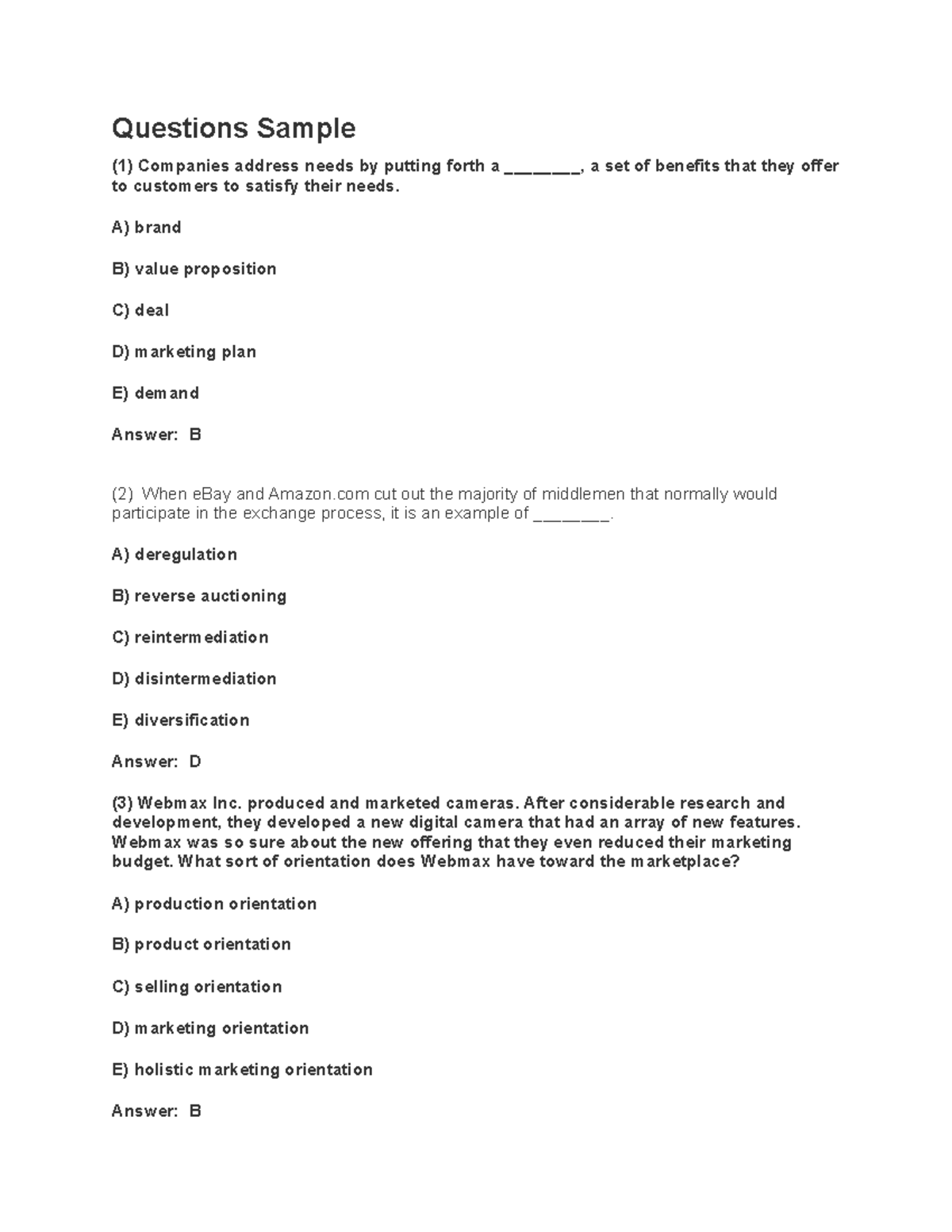 Questions Sample

(1) Companies address needs by putting forth a ________, a set of benefits that they offer to customers to satisfy their needs.

A) brand

B) value proposition

C) deal

D) marketing plan

E) demand

Answer: B

(2) When eBay and Amazon.com cut out the majority of middlemen that normally would participate in the exchange process, it is an example of ________.

A) deregulation

B) reverse auctioning

C) reintermediation

D) disintermediation

E) diversification

Answer: D

(3) Webmax Inc. produced and marketed cameras. After considerable research and development, they developed a new digital camera that had an array of new features. Webmax was so sure about the new offering that they even reduced their marketing budget. What sort of orientation does Webmax have toward the marketplace?

A) production orientation

B) product orientation

C) selling orientation

D) marketing orientation

E) holistic marketing orientation

Answer: B